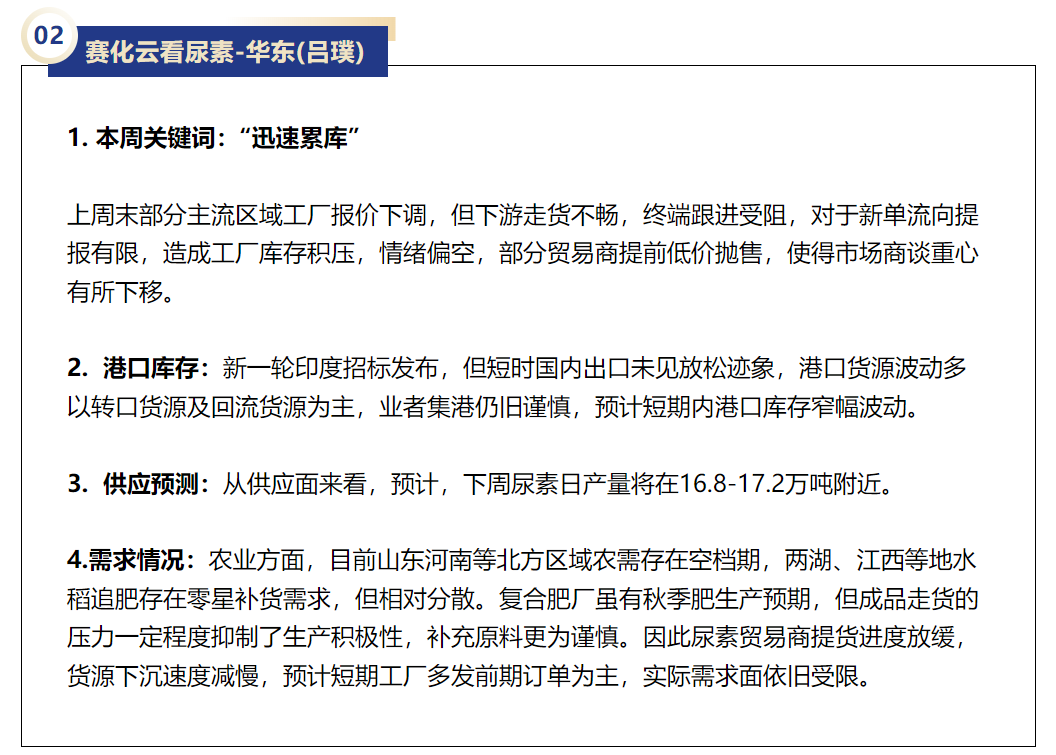 02

赛化云看尿素-华东(吕璞)

1. 本周关键词：“迅速累库”

上周末部分主流区域工厂报价下调，但下游走货不畅，终端跟进受阻，对于新单流向提报有限，造成工厂库存积压，情绪偏空，部分贸易商提前低价抛售，使得市场商谈重心有所下移。

2. 港口库存：新一轮印度招标发布，但短时国内出口未见放松迹象，港口货源波动多以转口货源及回流货源为主，业者集港仍旧谨慎，预计短期内港口库存窄幅波动。

3. 供应预测：从供应面来看，预计，下周尿素日产量将在16.8-17.2万吨附近。

4.需求情况：农业方面，目前山东河南等北方区域农需存在空档期，两湖、江西等地水稻追肥存在零星补货需求，但相对分散。复合肥厂虽有秋季肥生产预期，但成品走货的压力一定程度抑制了生产积极性，补充原料更为谨慎。因此尿素贸易商提货进度放缓，货源下沉速度减慢，预计短期工厂多发前期订单为主，实际需求面依旧受限。